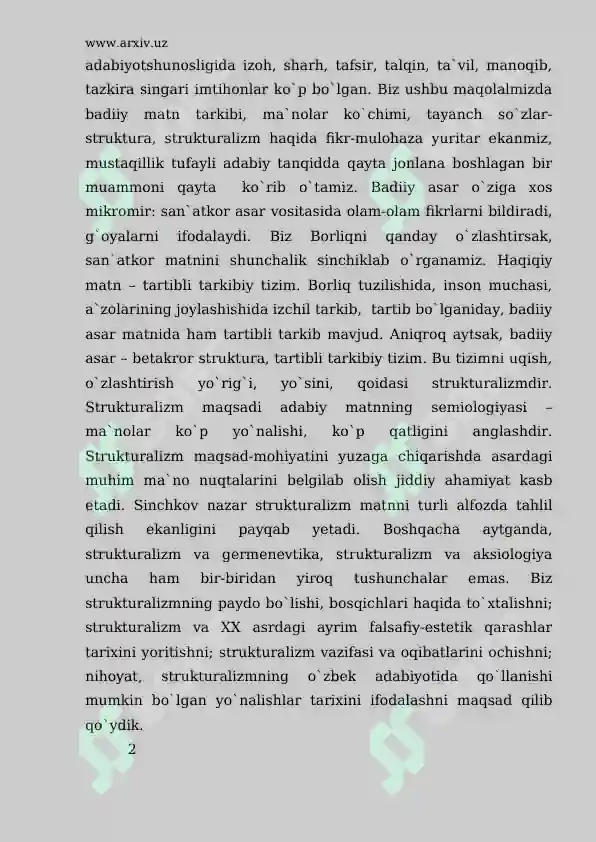 www.arxiv.uz

adabiyotshunosligida izoh, sharh, tafsir, talqin, ta`vil, manoqib, tazkira singari imtihonlar ko`p bo`lgan. Biz ushbu maqolalmizda badiiy matn tarkibi, ma`nolar ko`chimi, tayanch so`zlar-struktura, strukturalizm haqida fikr-mulohaza yuritar ekanmiz, mustaqillik tufayli adabiy tanqidda qayta jonlana boshlagan bir muammoni qayta ko`rib o`tamiz. Badiiy asar o`ziga xos mikromir: san`atkor asar vositasida olam-olam fikrlarni bildiradi, g`oyalarni ifodalaydi. Biz Borliqni qanday o`zlashtirsak, san`atkor matnini shunchalik sinchiklab o`rganamiz. Haqiqiy matn – tartibli tarkibiy tizim. Borliq tuzilishida, inson muchasi, a`zolarining joylashishida izchil tarkib, tartib bo`lganiday, badiiy asar matnida ham tartibli tarkib mavjud. Aniqroq aytsak, badiiy asar – betakror struktura, tartibli tarkibiy tizim. Bu tizimni uqish, o`zlashtirish yo`rig`i, yo`sini, qoidasi strukturalizmdir. Strukturalizm maqsadi adabiy matnning semiologiyasi – ma`nolar ko`p yo`nalishi, ko`p qatligini anglashdir. Strukturalizm maqsad-mohiyatini yuzaga chiqarishda asardagi muhim ma`no nuqtalarini belgilab olish jiddiy ahamiyat kasb etadi. Sinchkov nazar strukturalizm matnni turli alfozda tahlil qilish ekanligini payqab yetadi. Boshqacha aytganda, strukturalizm va germenevtika, strukturalizm va aksiologiya uncha ham bir-biridan yiroq tushunchalar emas. Biz strukturalizmning paydo bo`lishi, bosqichlari haqida to`xtalishni; strukturalizm va XX asrdagi ayrim falsafiy-estetik qarashlar tarixini yoritishni; strukturalizm vazifasi va oqibatlarini ochishni; nihoyat, strukturalizmning o`zbek adabiyotida qo`llanishi mumkin bo`lgan yo`nalishlar tarixini ifodalashni maqsad qilib qo`ydik.

2